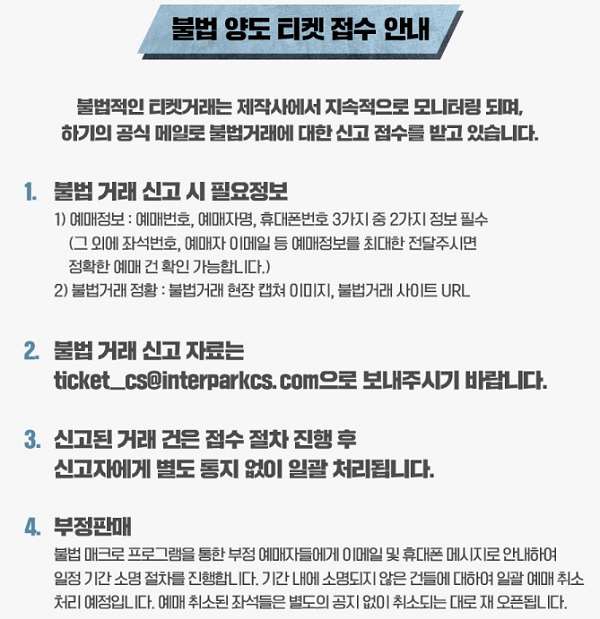 불법 양도 티켓 접수 안내

불법적인 티켓거래는 제작사에서 지속적으로 모니터링 되며, 하기의 공식 메일로 불법거래에 대한 신고 접수를 받고 있습니다.

1. 불법 거래 신고 시 필요정보
1) 예매정보 : 예매번호, 예매자명, 휴대폰번호 3가지 중 2가지 정보 필수
(그 외에 좌석번호, 예매자 이메일 등 예매정보를 최대한 전달주시면 정확한 예매 건 확인 가능합니다.)
2) 불법거래 정황 : 불법거래 현장 캡쳐 이미지, 불법거래 사이트 URL

2. 불법 거래 신고 자료는
ticket_cs@interparkcs. com으로 보내주시기 바랍니다.

3. 신고된 거래 건은 접수 절차 진행 후
신고자에게 별도 통지 없이 일괄 처리됩니다.

4. 부정판매
불법 매크로 프로그램을 통한 부정 예매자들에게 이메일 및 휴대폰 메시지로 안내하여 일정 기간 소명 절차를 진행합니다. 기간 내에 소명되지 않은 건들에 대하여 일괄 예매 취소 처리 예정입니다. 예매 취소된 좌석들은 별도의 공지 없이 취소되는 대로 재 오픈됩니다.